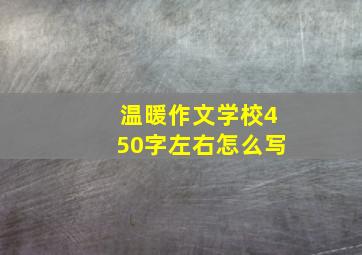 温暖作文学校450字左右怎么写